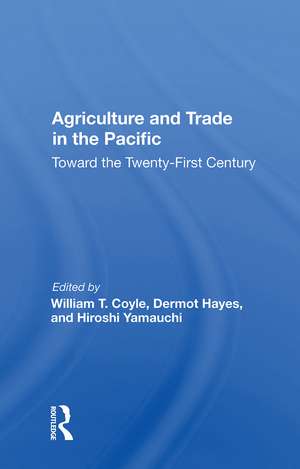 Agriculture and Trade in the Pacific

Toward the Twenty-First Century

Edited by
William T. Coyle, Dermot Hayes, and Hiroshi Yamauchi

ROUTLEDGE